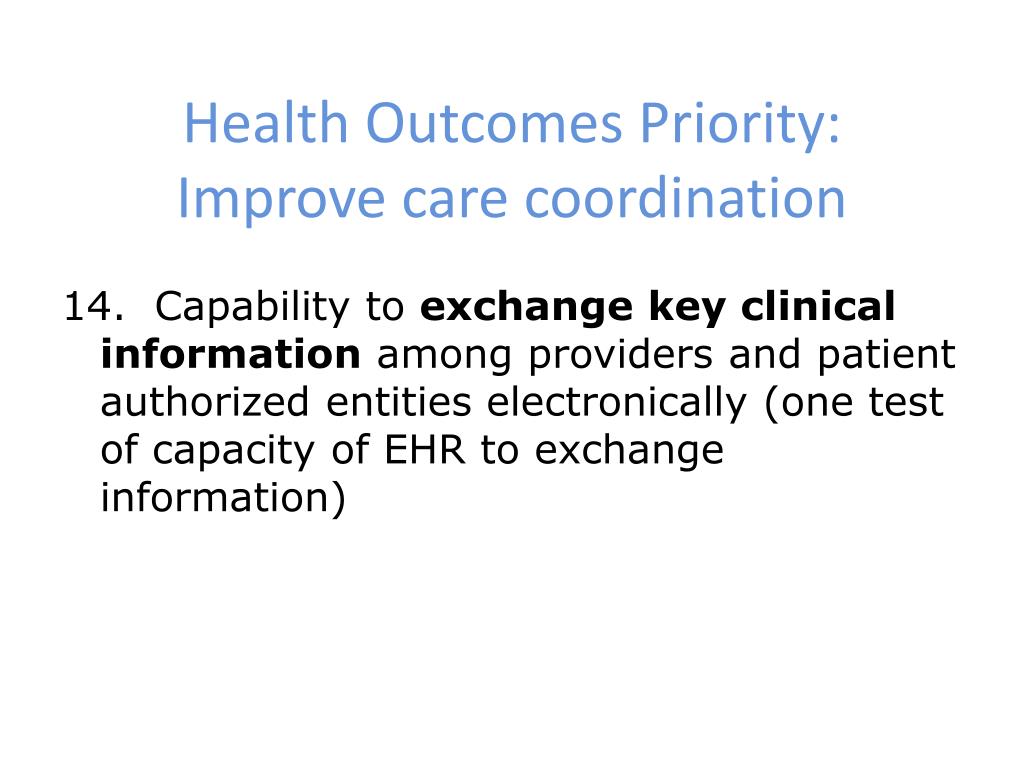 Health Outcomes Priority:
Improve care coordination

14. Capability to exchange key clinical information among providers and patient authorized entities electronically (one test of capacity of EHR to exchange information)